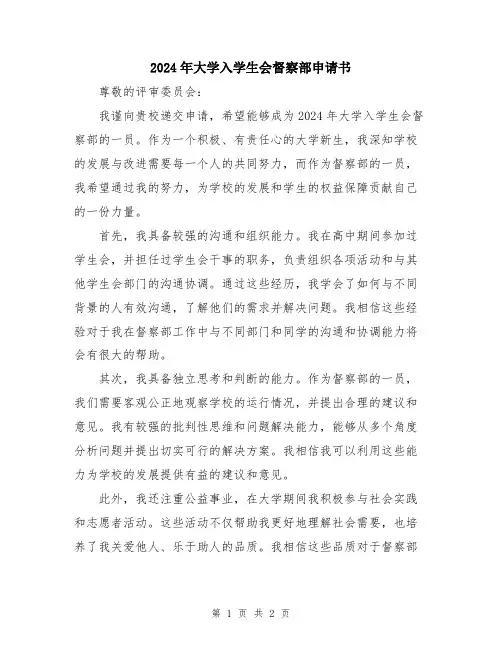 2024年大学入学生会督察部申请书

尊敬的评审委员会：

我谨向贵校递交申请，希望能够成为2024年大学入学生会督察部的一员。作为一个积极、有责任心的大学新生，我深知学校的发展与改进需要每一个人的共同努力，而作为督察部的一员，我希望通过我的努力，为学校的发展和学生的权益保障贡献自己的一份力量。

首先，我具备较强的沟通和组织能力。我在高中期间参加过学生会，并担任过学生会干事的职务，负责组织各项活动和与其他学生会部门的沟通协调。通过这些经历，我学会了如何与不同背景的人有效沟通，了解他们的需求并解决问题。我相信这些经验对于我在督察部工作中与不同部门和同学的沟通和协调能力将会有很大的帮助。

其次，我具备独立思考和判断的能力。作为督察部的一员，我们需要客观公正地观察学校的运行情况，并提出合理的建议和意见。我有较强的批判性思维和问题解决能力，能够从多个角度分析问题并提出切实可行的解决方案。我相信我可以利用这些能力为学校的发展提供有益的建议和意见。

此外，我还注重公益事业，在大学期间我积极参与社会实践和志愿者活动。这些活动不仅帮助我更好地理解社会需要，也培养了我关爱他人、乐于助人的品质。我相信这些品质对于督察部

第 1 页 共 2 页